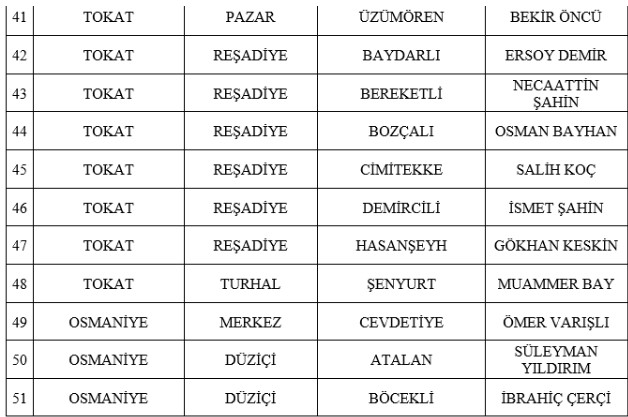 | 41 | TOKAT | PAZAR | ÜZÜMÖREN | BEKİR ÖNCÜ |
|---|---|---|---|---|
| 42 | TOKAT | REŞADİYE | BAYDARLI | ERSOY DEMİR |
| 43 | TOKAT | REŞADİYE | BEREKETLİ | NECAATTİN ŞAHİN |
| 44 | TOKAT | REŞADİYE | BOZÇALI | OSMAN BAYHAN |
| 45 | TOKAT | REŞADİYE | CİMİTEKKE | SALİH KOÇ |
| 46 | TOKAT | REŞADİYE | DEMİRCİLİ | İSMET ŞAHİN |
| 47 | TOKAT | REŞADİYE | HASANŞEYH | GÖKHAN KESKİN |
| 48 | TOKAT | TURHAL | ŞENYURT | MUAMMER BAY |
| 49 | OSMANİYE | MERKEZ | CEVDETİYE | ÖMER VARIŞLI |
| 50 | OSMANİYE | DÜZİÇİ | ATALAN | SÜLEYMAN YILDIRIM |
| 51 | OSMANİYE | DÜZİÇİ | BÖCEKLİ | İBRAHİÇ ÇERÇİ |